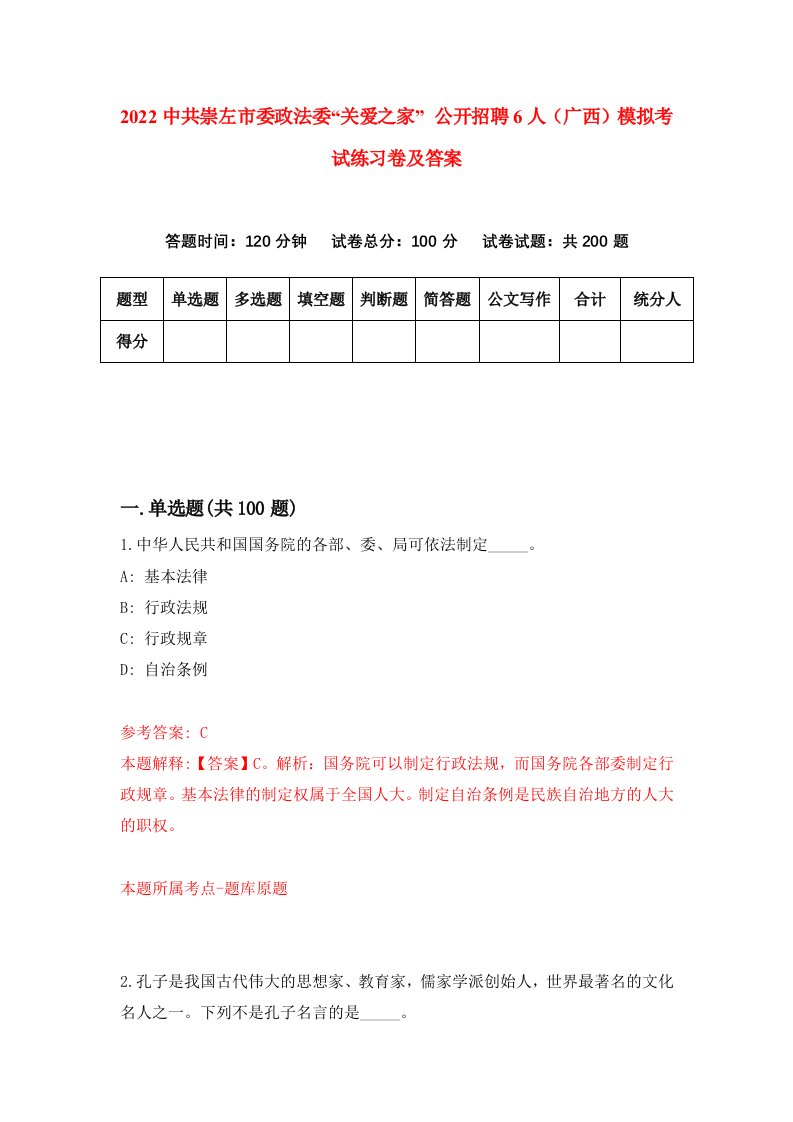 2022 中共崇左市委政法委“关爱之家” 公开招聘 6 人（广西）模拟考试练习卷及答案

答题时间：120 分钟　试卷总分：100 分　试卷试题：共 200 题

| 题型 | 单选题 | 多选题 | 填空题 | 判断题 | 简答题 | 公文写作 | 合计 | 统分人 |
|---|---|---|---|---|---|---|---|---|
| 得分 | | | | | | | | |

一.单选题(共 100 题)

1.中华人民共和国国务院的各部、委、局可依法制定_____。

A: 基本法律

B: 行政法规

C: 行政规章

D: 自治条例

参考答案: C

本题解释:【答案】C。解析：国务院可以制定行政法规，而国务院各部委制定行政规章。基本法律的制定权属于全国人大。制定自治条例是民族自治地方的人大的职权。

本题所属考点-题库原题

2.孔子是我国古代伟大的思想家、教育家，儒家学派创始人，世界最著名的文化名人之一。下列不是孔子名言的是_____。